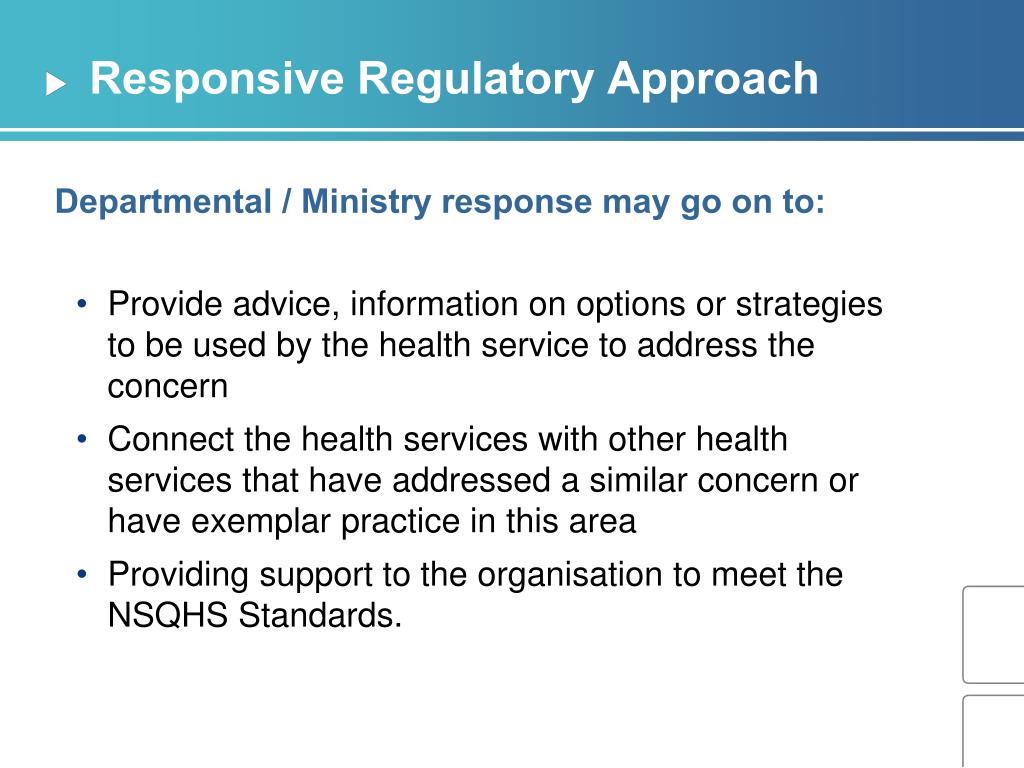 Responsive Regulatory Approach

Departmental / Ministry response may go on to:

• Provide advice, information on options or strategies to be used by the health service to address the concern
• Connect the health services with other health services that have addressed a similar concern or have exemplar practice in this area
• Providing support to the organisation to meet the NSQHS Standards.